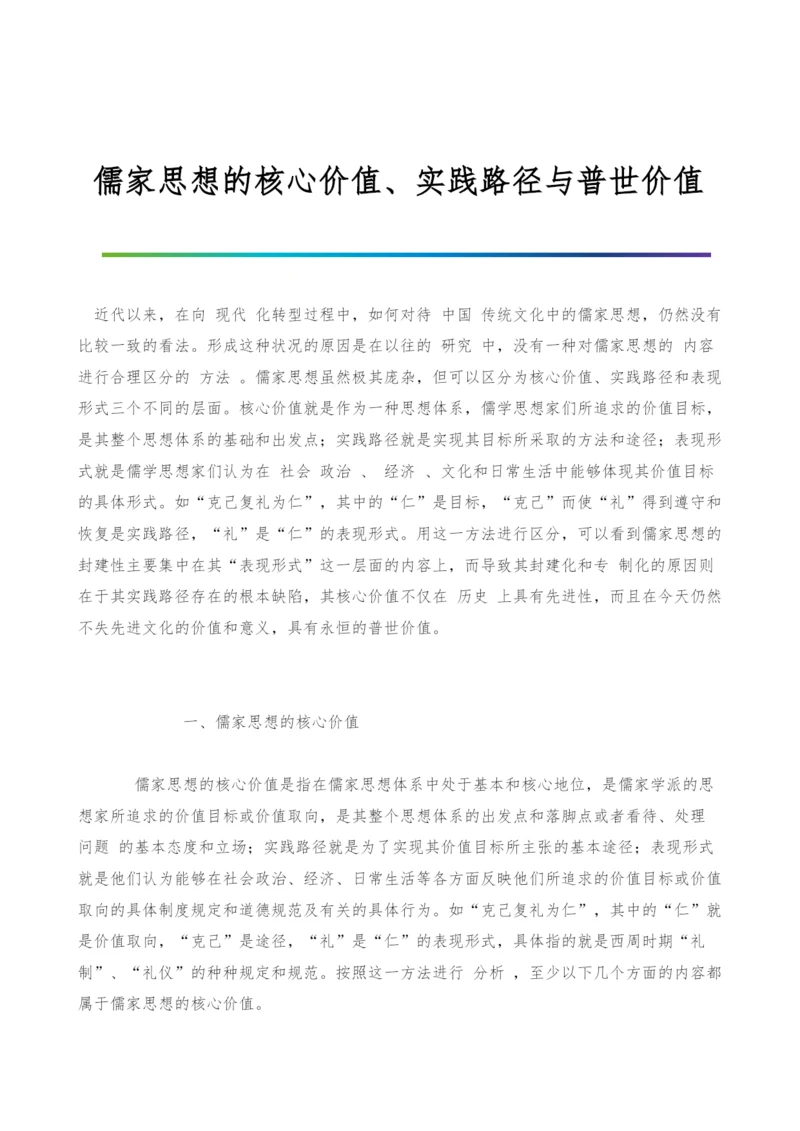 儒家思想的核心价值、实践路径与普世价值

近代以来，在向 现代 化转型过程中，如何对待 中国 传统文化中的儒家思想，仍然没有比较一致的看法。形成这种状况的原因是在以往的 研究 中，没有一种对儒家思想的 内容 进行合理区分的 方法 。儒家思想虽然极其庞杂，但可以区分为核心价值、实践路径和表现形式三个不同的层面。核心价值就是作为一种思想体系，儒学思想家们所追求的价值目标，是其整个思想体系的基础和出发点；实践路径就是实现其目标所采取的方法和途径；表现形式就是儒学思想家们认为在 社会 政治 、 经济 、文化和日常生活中能够体现其价值目标的具体形式。如“克己复礼为仁”，其中的“仁”是目标，“克己”而使“礼”得到遵守和恢复是实践路径，“礼”是“仁”的表现形式。用这一方法进行区分，可以看到儒家思想的封建性主要集中在其“表现形式”这一层面的内容上，而导致其封建化和专 制化的原因则在于其实践路径存在的根本缺陷，其核心价值不仅在 历史 上具有先进性，而且在今天仍然不失先进文化的价值和意义，具有永恒的普世价值。

一、儒家思想的核心价值

儒家思想的核心价值是指在儒家思想体系中处于基本和核心地位，是儒家学派的思想家所追求的价值目标或价值取向，是其整个思想体系的出发点和落脚点或者看待、处理 问题 的基本态度和立场；实践路径就是为了实现其价值目标所主张的基本途径；表现形式就是他们认为能够在社会政治、经济、日常生活等各方面反映他们所追求的价值目标或价值取向的具体制度规定和道德规范及有关的具体行为。如“克己复礼为仁”，其中的“仁”就是价值取向，“克己”是途径，“礼”是“仁”的表现形式，具体指的就是西周时期“礼制”、“礼仪”的种种规定和规范。按照这一方法进行 分析 ，至少以下几个方面的内容都属于儒家思想的核心价值。